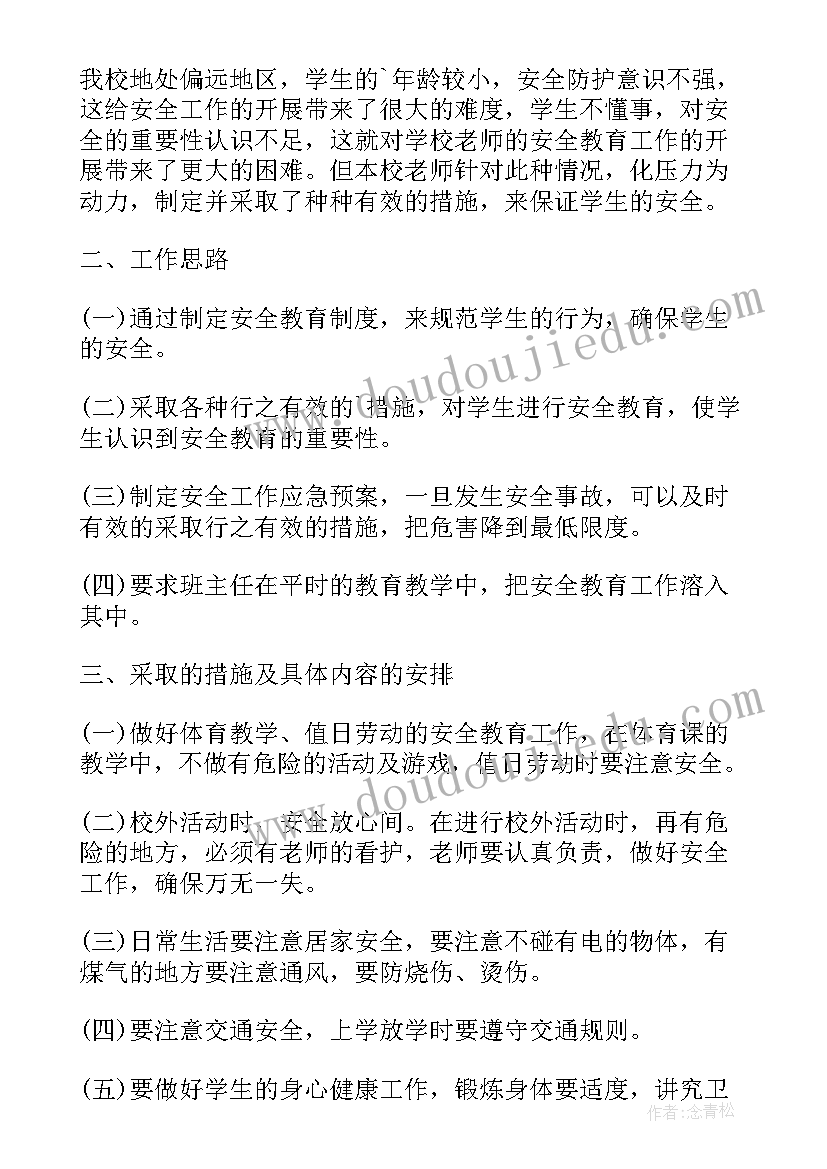 我校地处偏远地区，学生的`年龄较小，安全防护意识不强，这给安全工作的开展带来了很大的难度，学生不懂事，对安全的重要性认识不足，这就对学校老师的安全教育工作的开展带来了更大的困难。但本校老师针对此种情况，化压力为动力，制定并采取了种种有效的措施，来保证学生的安全。

二、工作思路

(一)通过制定安全教育制度，来规范学生的行为，确保学生的安全。

(二)采取各种行之有效的`措施，对学生进行安全教育，使学生认识到安全教育的重要性。

(三)制定安全工作应急预案，一旦发生安全事故，可以及时有效的采取行之有效的措施，把危害降到最低限度。

(四)要求班主任在平时的教育教学中，把安全教育工作溶入其中。

三、采取的措施及具体内容的安排

(一)做好体育教学、值日劳动的安全教育工作，在体育课的教学中，不做有危险的活动及游戏，值日劳动时要注意安全。

(二)校外活动时，安全放心间。在进行校外活动时，再有危险的地方，必须有老师的看护，老师要认真负责，做好安全工作，确保万无一失。

(三)日常生活要注意居家安全，要注意不碰有电的物体，有煤气的地方要注意通风，要防烧伤、烫伤。

(四)要注意交通安全，上学放学时要遵守交通规则。

(五)要做好学生的身心健康工作，锻炼身体要适度，讲究卫

www.doudoujiedu.com
www.doudoujiedu.com
作者：念青松